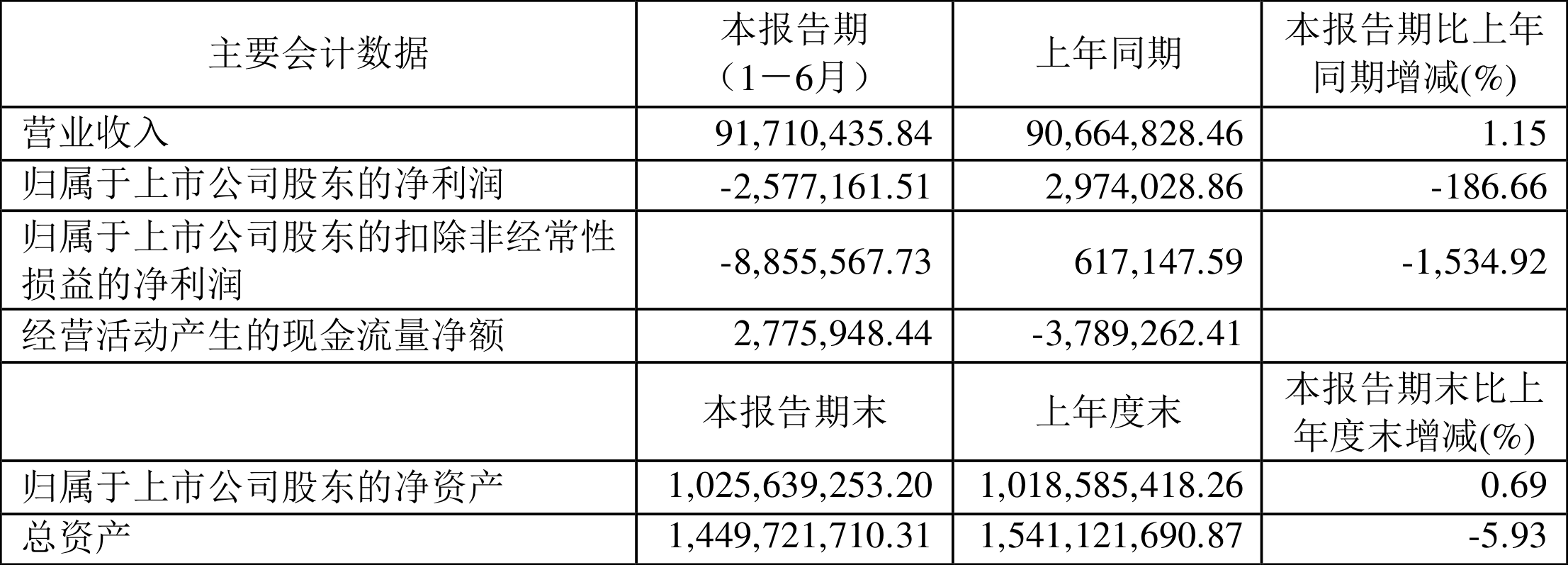 | 主要会计数据 | 本报告期（1－6月） | 上年同期 | 本报告期比上年同期增减(%) |
|---|---|---|---|
| 营业收入 | 91,710,435.84 | 90,664,828.46 | 1.15 |
| 归属于上市公司股东的净利润 | -2,577,161.51 | 2,974,028.86 | -186.66 |
| 归属于上市公司股东的扣除非经常性损益的净利润 | -8,855,567.73 | 617,147.59 | -1,534.92 |
| 经营活动产生的现金流量净额 | 2,775,948.44 | -3,789,262.41 | |
| | 本报告期末 | 上年度末 | 本报告期末比上年度末增减(%) |
| 归属于上市公司股东的净资产 | 1,025,639,253.20 | 1,018,585,418.26 | 0.69 |
| 总资产 | 1,449,721,710.31 | 1,541,121,690.87 | -5.93 |